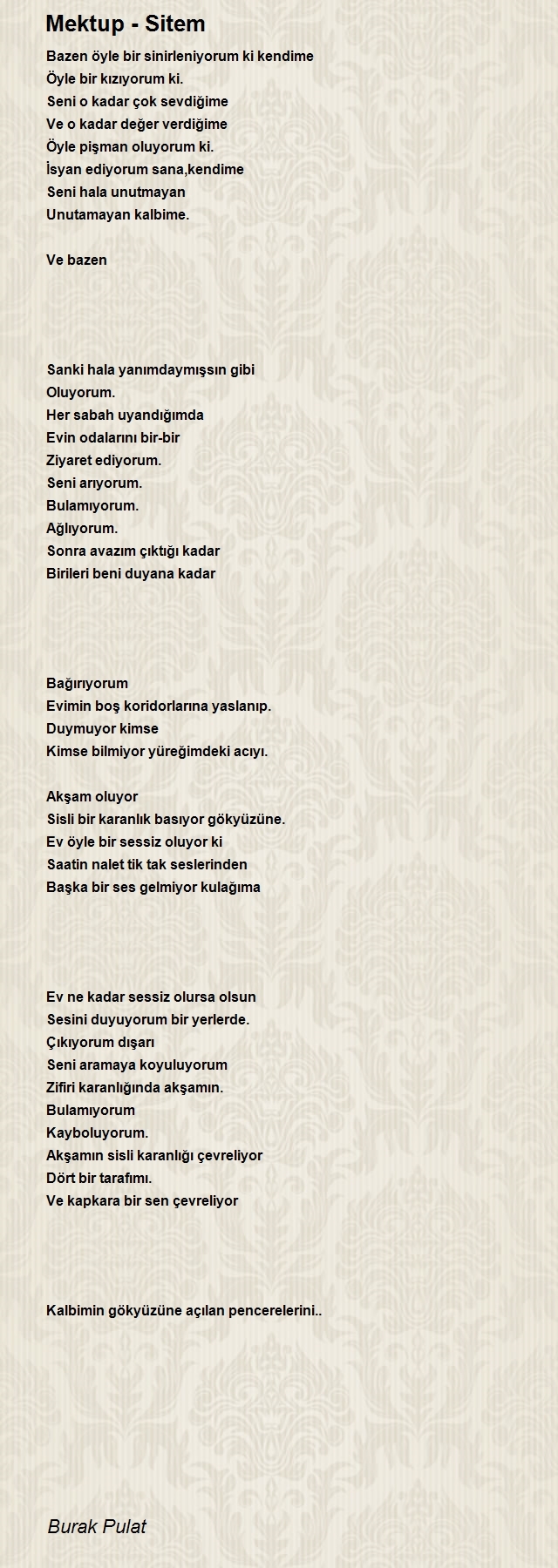 Mektup - Sitem

Bazen öyle bir sinirleniyorum ki kendime
Öyle bir kızıyorum ki.
Seni o kadar çok sevdiğime
Ve o kadar değer verdiğime
Öyle pişman oluyorum ki.
İsyan ediyorum sana,kendime
Seni hala unutmayan
Unutamayan kalbime.

Ve bazen

Sanki hala yanımdaymışsın gibi
Oluyorum.
Her sabah uyandığımda
Evin odalarını bir-bir
Ziyaret ediyorum.
Seni arıyorum.
Bulamıyorum.
Ağlıyorum.
Sonra avazım çıktığı kadar
Birileri beni duyana kadar

Bağırıyorum
Evimin boş koridorlarına yaslanıp.
Duymuyor kimse
Kimse bilmiyor yüreğimdeki acıyı.

Akşam oluyor
Sisli bir karanlık basıyor gökyüzüne.
Ev öyle bir sessiz oluyor ki
Saatin nalet tik tak seslerinden
Başka bir ses gelmiyor kulağıma

Ev ne kadar sessiz olursa olsun
Sesini duyuyorum bir yerlerde.
Çıkıyorum dışarı
Seni aramaya koyuluyorum
Zifiri karanlığında akşamın.
Bulamıyorum
Kayboluyorum.
Akşamın sisli karanlığı çevreliyor
Dört bir tarafımı.
Ve kapkara bir sen çevreliyor

Kalbimin gökyüzüne açılan pencerelerini..

Burak Pulat